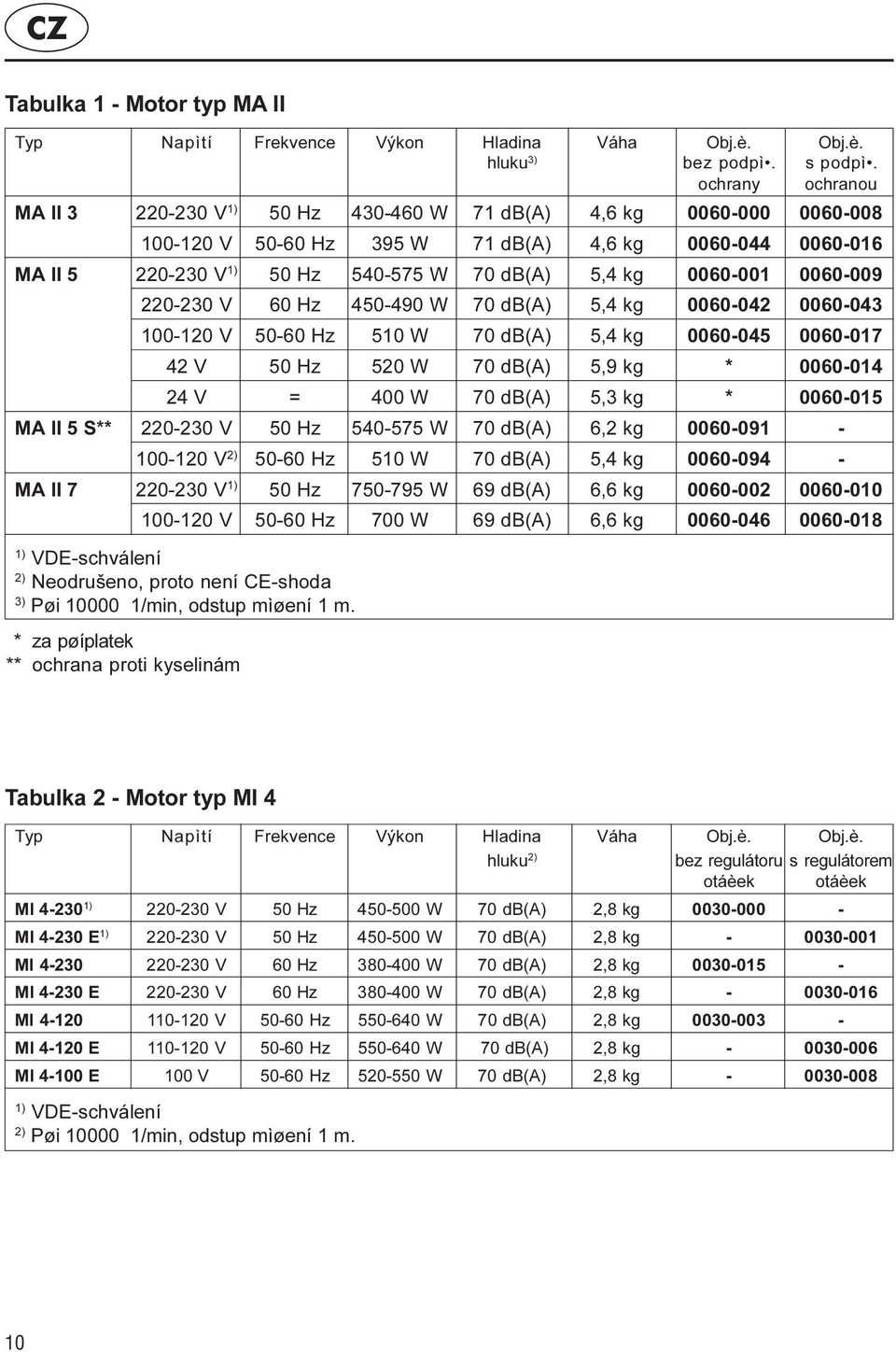 CZ

Tabulka 1 - Motor typ MA II

| Typ | Napìtí | Frekvence | Výkon | Hladina hluku$^{3)}$ | Váha | Obj.è. bez podpì•. ochrany | Obj.è. s podpì•. ochranou |
|---|---|---|---|---|---|---|---|
| MA II 3 | 220-230 V$^{1)}$ | 50 Hz | 430-460 W | 71 db(A) | 4,6 kg | 0060-000 | 0060-008 |
| | 100-120 V | 50-60 Hz | 395 W | 71 db(A) | 4,6 kg | 0060-044 | 0060-016 |
| MA II 5 | 220-230 V$^{1)}$ | 50 Hz | 540-575 W | 70 db(A) | 5,4 kg | 0060-001 | 0060-009 |
| | 220-230 V | 60 Hz | 450-490 W | 70 db(A) | 5,4 kg | 0060-042 | 0060-043 |
| | 100-120 V | 50-60 Hz | 510 W | 70 db(A) | 5,4 kg | 0060-045 | 0060-017 |
| | 42 V | 50 Hz | 520 W | 70 db(A) | 5,9 kg | * | 0060-014 |
| | 24 V | = | 400 W | 70 db(A) | 5,3 kg | * | 0060-015 |
| MA II 5 S** | 220-230 V | 50 Hz | 540-575 W | 70 db(A) | 6,2 kg | 0060-091 | - |
| | 100-120 V$^{2)}$ | 50-60 Hz | 510 W | 70 db(A) | 5,4 kg | 0060-094 | - |
| MA II 7 | 220-230 V$^{1)}$ | 50 Hz | 750-795 W | 69 db(A) | 6,6 kg | 0060-002 | 0060-010 |
| | 100-120 V | 50-60 Hz | 700 W | 69 db(A) | 6,6 kg | 0060-046 | 0060-018 |

$^{1)}$ VDE-schválení
$^{2)}$ Neodrušeno, proto není CE-shoda
$^{3)}$ Pøi 10000 1/min, odstup mìøení 1 m.

* za pøíplatek
** ochrana proti kyselinám

Tabulka 2 - Motor typ MI 4

| Typ | Napìtí | Frekvence | Výkon | Hladina hluku$^{2)}$ | Váha | Obj.è. bez regulátoru otáèek | Obj.è. s regulátorem otáèek |
|---|---|---|---|---|---|---|---|
| MI 4-230$^{1)}$ | 220-230 V | 50 Hz | 450-500 W | 70 db(A) | 2,8 kg | 0030-000 | - |
| MI 4-230 E$^{1)}$ | 220-230 V | 50 Hz | 450-500 W | 70 db(A) | 2,8 kg | - | 0030-001 |
| MI 4-230 | 220-230 V | 60 Hz | 380-400 W | 70 db(A) | 2,8 kg | 0030-015 | - |
| MI 4-230 E | 220-230 V | 60 Hz | 380-400 W | 70 db(A) | 2,8 kg | - | 0030-016 |
| MI 4-120 | 110-120 V | 50-60 Hz | 550-640 W | 70 db(A) | 2,8 kg | 0030-003 | - |
| MI 4-120 E | 110-120 V | 50-60 Hz | 550-640 W | 70 db(A) | 2,8 kg | - | 0030-006 |
| MI 4-100 E | 100 V | 50-60 Hz | 520-550 W | 70 db(A) | 2,8 kg | - | 0030-008 |

$^{1)}$ VDE-schválení
$^{2)}$ Pøi 10000 1/min, odstup mìøení 1 m.

10